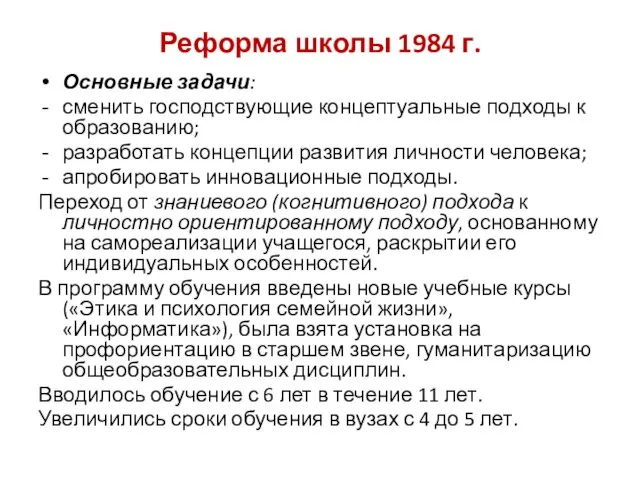 Реформа школы 1984 г.

• Основные задачи:
- сменить господствующие концептуальные подходы к образованию;
- разработать концепции развития личности человека;
- апробировать инновационные подходы.

Переход от знаниевого (когнитивного) подхода к личностно ориентированному подходу, основанному на самореализации учащегося, раскрытии его индивидуальных особенностей.

В программу обучения введены новые учебные курсы («Этика и психология семейной жизни», «Информатика»), была взята установка на профориентацию в старшем звене, гуманитаризацию общеобразовательных дисциплин.

Вводилось обучение с 6 лет в течение 11 лет.

Увеличились сроки обучения в вузах с 4 до 5 лет.